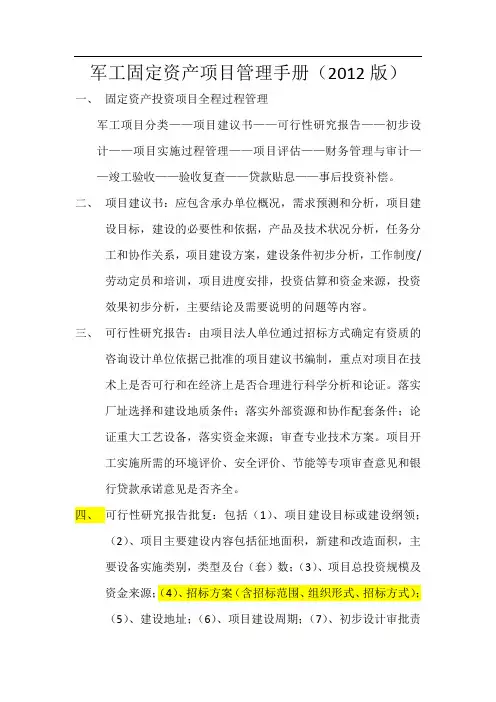 军工固定资产项目管理手册（2012 版）

一、 固定资产投资项目全程过程管理

军工项目分类——项目建议书——可行性研究报告——初步设计——项目实施过程管理——项目评估——财务管理与审计——竣工验收——验收复查——贷款贴息——事后投资补偿。

二、 项目建议书：应包含承办单位概况，需求预测和分析，项目建设目标，建设的必要性和依据，产品及技术状况分析，任务分工和协作关系，项目建设方案，建设条件初步分析，工作制度/劳动定员和培训，项目进度安排，投资估算和资金来源，投资效果初步分析，主要结论及需要说明的问题等内容。

三、 可行性研究报告：由项目法人单位通过招标方式确定有资质的咨询设计单位依据已批准的项目建议书编制，重点对项目在技术上是否可行和在经济上是否合理进行科学分析和论证。落实厂址选择和建设地质条件；落实外部资源和协作配套条件；论证重大工艺设备，落实资金来源；审查专业技术方案。项目开工实施所需的环境评价、安全评价、节能等专项审查意见和银行贷款承诺意见是否齐全。

四、 可行性研究报告批复：包括（1）、项目建设目标或建设纲领；（2）、项目主要建设内容包括征地面积，新建和改造面积，主要设备实施类别，类型及台（套）数；（3）、项目总投资规模及资金来源；（4）、招标方案（含招标范围、组织形式、招标方式）；（5）、建设地址；（6）、项目建设周期；（7）、初步设计审批责